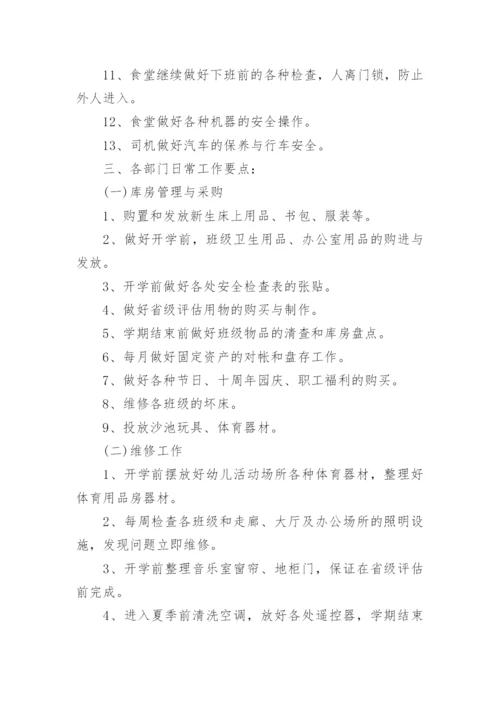 11、食堂继续做好下班前的各种检查，人离门锁，防止外人进入。

12、食堂做好各种机器的安全操作。

13、司机做好汽车的保养与行车安全。

三、各部门日常工作要点：

(一)库房管理与采购

1、购置和发放新生床上用品、书包、服装等。

2、做好开学前，班级卫生用品、办公室用品的购进与发放。

3、开学前做好各处安全检查表的张贴。

4、做好省级评估用物的购买与制作。

5、学期结束前做好班级物品的清查和库房盘点。

6、每月做好固定资产的对帐和盘存工作。

7、做好各种节日、十周年园庆、职工福利的购买。

8、维修各班级的坏床。

9、投放沙池玩具、体育器材。

(二)维修工作

1、开学前摆放好幼儿活动场所各种体育器材，整理好体育用品房器材。

2、每周检查各班级和走廊、大厅及办公场所的照明设施，发现问题立即维修。

3、开学前整理音乐室窗帘、地柜门，保证在省级评估前完成。

4、进入夏季前清洗空调，放好各处遥控器，学期结束